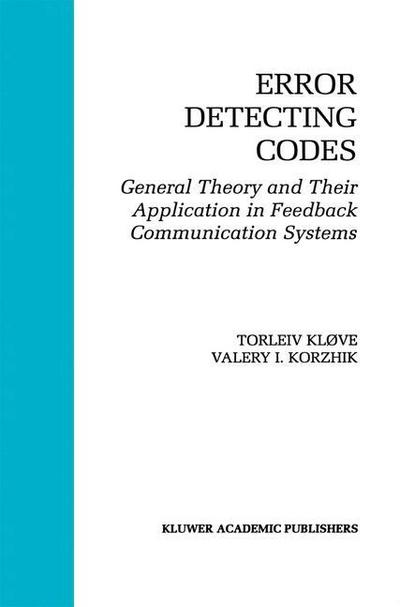 ERROR
DETECTING
CODES

General Theory and Their Application in Feedback Communication Systems

TORLEIV KLØVE
VALERY I. KORZHIK

KLUWER ACADEMIC PUBLISHERS